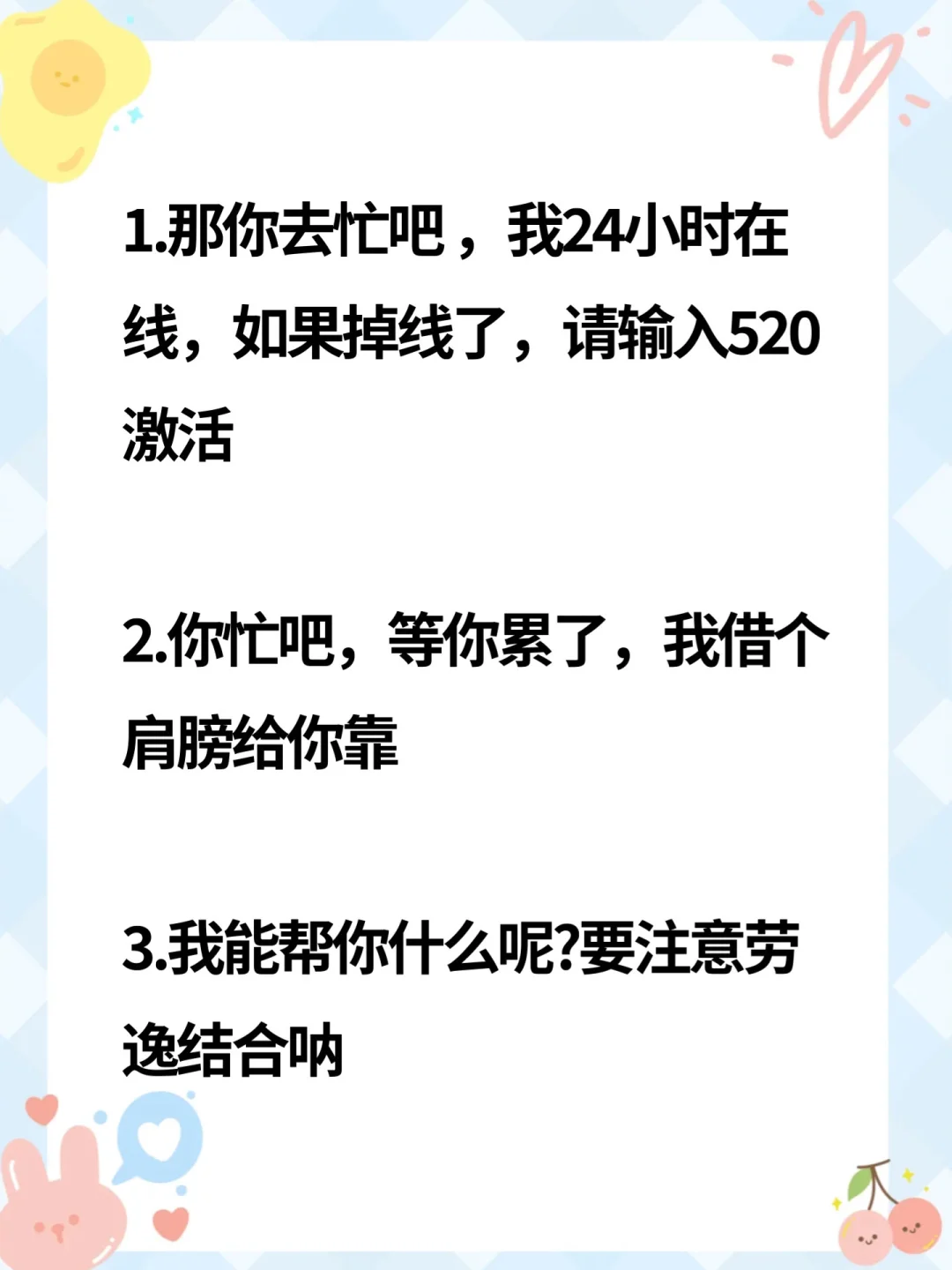 1.那你去忙吧，我24小时在线，如果掉线了，请输入520激活

2.你忙吧，等你累了，我借个肩膀给你靠

3.我能帮你什么呢?要注意劳逸结合呐